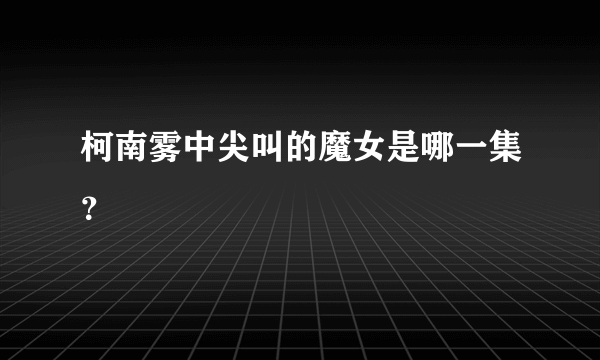 柯南雾中尖叫的魔女是哪一集?